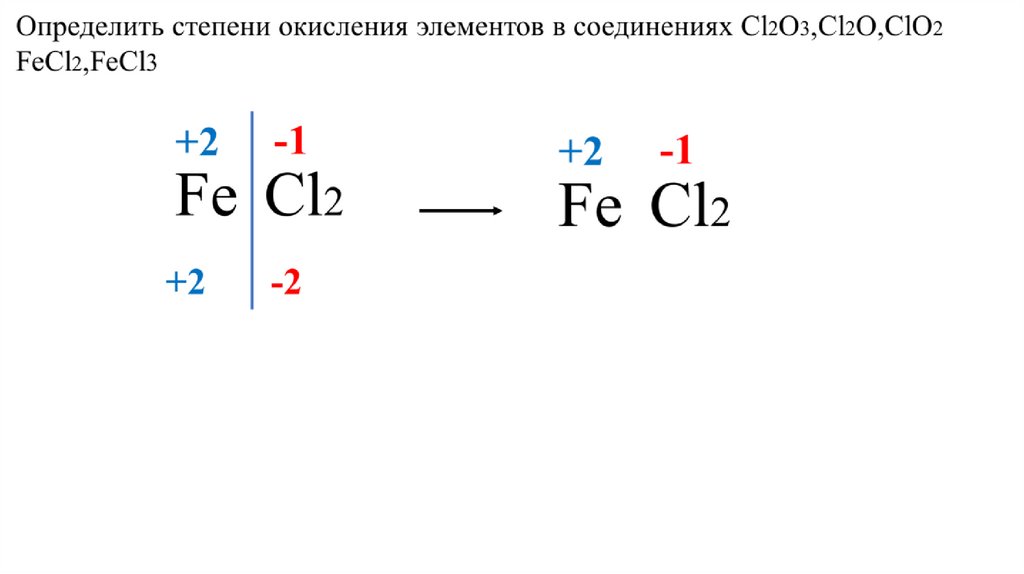 Определить степени окисления элементов в соединениях $Cl_2O_3$,$Cl_2O$,$ClO_2$ $FeCl_2$,$FeCl_3$

+2 -1
Fe $Cl_2$
+2 -2

+2 -1
Fe $Cl_2$